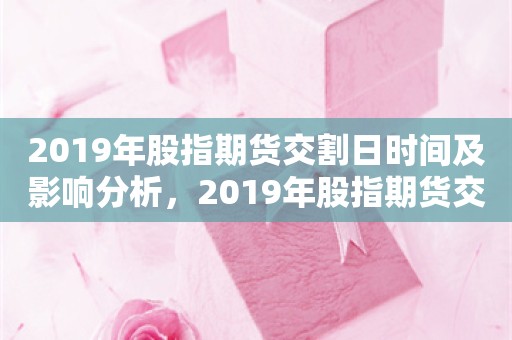 2019年股指期货交割日时间及影响分析，2019年股指期货交